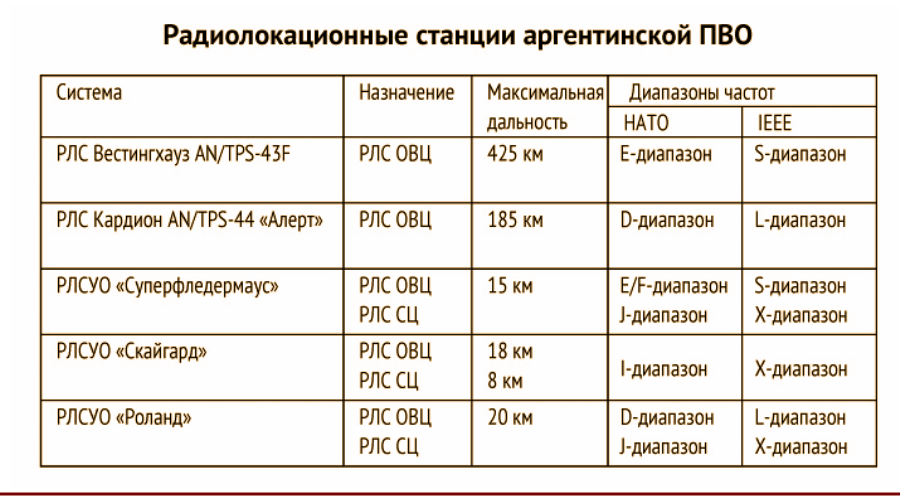 Радиолокационные станции аргентинской ПВО

| Система | Назначение | Максимальная дальность | Диапазоны частот НАТО | Диапазоны частот IEEE |
|---|---|---|---|---|
| РЛС Вестингхауз AN/TPS-43F | РЛС ОВЦ | 425 км | E-диапазон | S-диапазон |
| РЛС Кардион AN/TPS-44 «Алерт» | РЛС ОВЦ | 185 км | D-диапазон | L-диапазон |
| РЛСУО «Суперфледермаус» | РЛС ОВЦ РЛС СЦ | 15 км | E/F-диапазон J-диапазон | S-диапазон X-диапазон |
| РЛСУО «Скайгард» | РЛС ОВЦ РЛС СЦ | 18 км 8 км | I-диапазон | X-диапазон |
| РЛСУО «Роланд» | РЛС ОВЦ РЛС СЦ | 20 км | D-диапазон J-диапазон | L-диапазон X-диапазон |